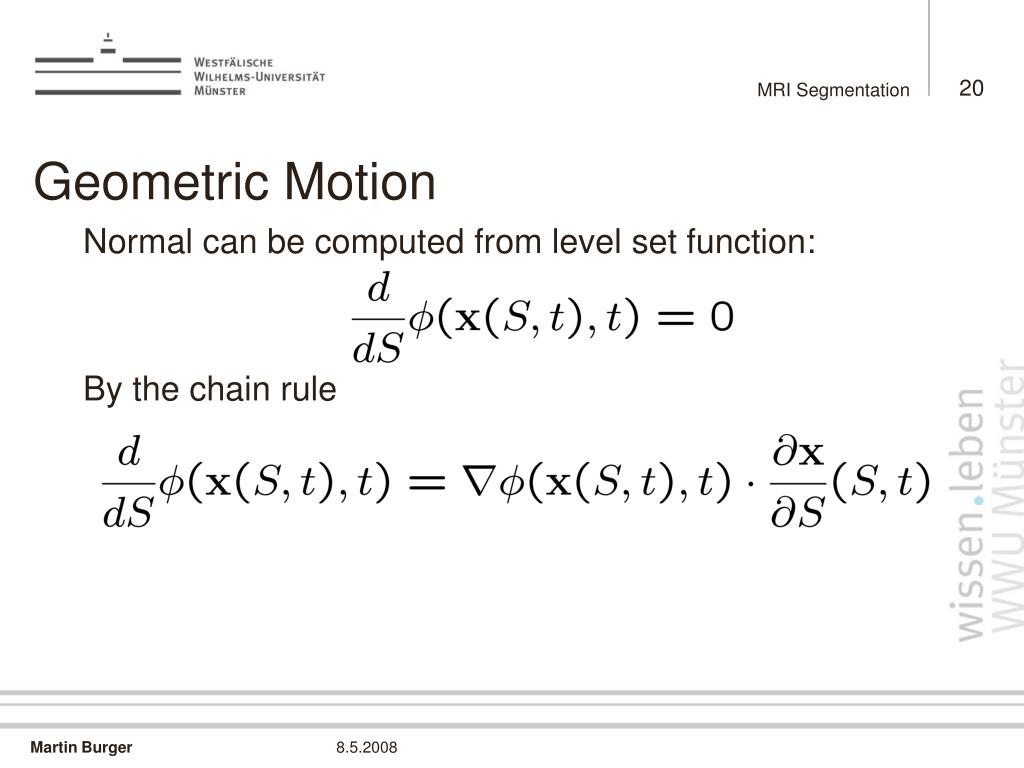 Westfälische
Wilhelms-Universität
Münster

MRI Segmentation

20

Geometric Motion

Normal can be computed from level set function:

$\frac{d}{dS}\phi(\mathbf{x}(S,t),t) = 0$

By the chain rule

$\frac{d}{dS}\phi(\mathbf{x}(S,t),t) = \nabla\phi(\mathbf{x}(S,t),t) \cdot \frac{\partial \mathbf{x}}{\partial S}(S,t)$

wissen.leben
WWU Münster

Martin Burger

8.5.2008